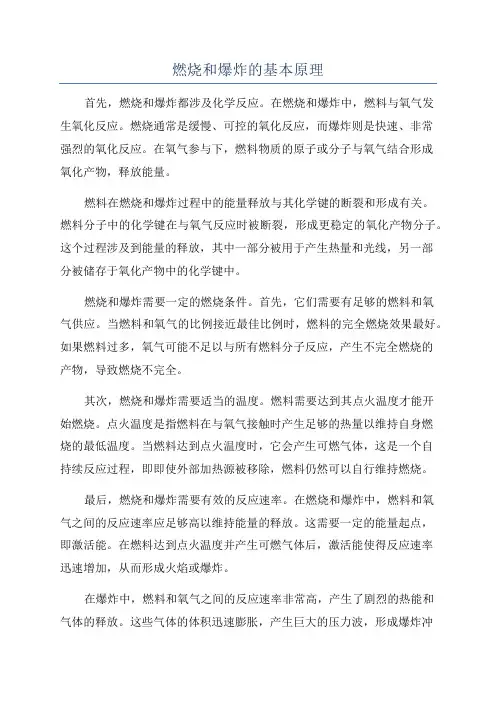 燃烧和爆炸的基本原理

首先，燃烧和爆炸都涉及化学反应。在燃烧和爆炸中，燃料与氧气发生氧化反应。燃烧通常是缓慢、可控的氧化反应，而爆炸则是快速、非常强烈的氧化反应。在氧气参与下，燃料物质的原子或分子与氧气结合形成氧化产物，释放能量。

燃料在燃烧和爆炸过程中的能量释放与其化学键的断裂和形成有关。燃料分子中的化学键在与氧气反应时被断裂，形成更稳定的氧化产物分子。这个过程涉及到能量的释放，其中一部分被用于产生热量和光线，另一部分被储存于氧化产物中的化学键中。

燃烧和爆炸需要一定的燃烧条件。首先，它们需要有足够的燃料和氧气供应。当燃料和氧气的比例接近最佳比例时，燃料的完全燃烧效果最好。如果燃料过多，氧气可能不足以与所有燃料分子反应，产生不完全燃烧的产物，导致燃烧不完全。

其次，燃烧和爆炸需要适当的温度。燃料需要达到其点火温度才能开始燃烧。点火温度是指燃料在与氧气接触时产生足够的热量以维持自身燃烧的最低温度。当燃料达到点火温度时，它会产生可燃气体，这是一个自持续反应过程，即即使外部加热源被移除，燃料仍然可以自行维持燃烧。

最后，燃烧和爆炸需要有效的反应速率。在燃烧和爆炸中，燃料和氧气之间的反应速率应足够高以维持能量的释放。这需要一定的能量起点，即激活能。在燃料达到点火温度并产生可燃气体后，激活能使得反应速率迅速增加，从而形成火焰或爆炸。

在爆炸中，燃料和氧气之间的反应速率非常高，产生了剧烈的热能和气体的释放。这些气体的体积迅速膨胀，产生巨大的压力波，形成爆炸冲